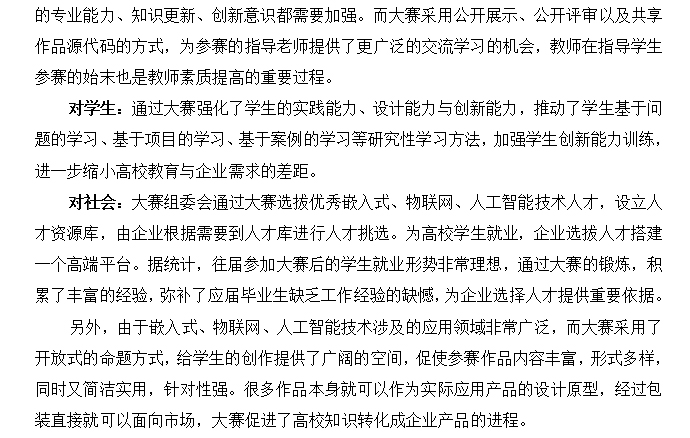 的专业能力、知识更新、创新意识都需要加强。而大赛采用公开展示、公开评审以及共享作品源代码的方式，为参赛的指导老师提供了更广泛的交流学习的机会，教师在指导学生参赛的始末也是教师素质提高的重要过程。

对学生：通过大赛强化了学生的实践能力、设计能力与创新能力，推动了学生基于问题的学习、基于项目的学习、基于案例的学习等研究性学习方法，加强学生创新能力训练，进一步缩小高校教育与企业需求的差距。

对社会：大赛组委会通过大赛选拔优秀嵌入式、物联网、人工智能技术人才，设立人才资源库，由企业根据需要到人才库进行人才挑选。为高校学生就业，企业选拔人才搭建一个高端平台。据统计，往届参加大赛后的学生就业形势非常理想，通过大赛的锻炼，积累了丰富的经验，弥补了应届毕业生缺乏工作经验的缺憾，为企业选择人才提供重要依据。

另外，由于嵌入式、物联网、人工智能技术涉及的应用领域非常广泛，而大赛采用了开放式的命题方式，给学生的创作提供了广阔的空间，促使参赛作品内容丰富，形式多样，同时又简洁实用，针对性强。很多作品本身就可以作为实际应用产品的设计原型，经过包装直接就可以面向市场，大赛促进了高校知识转化成企业产品的进程。